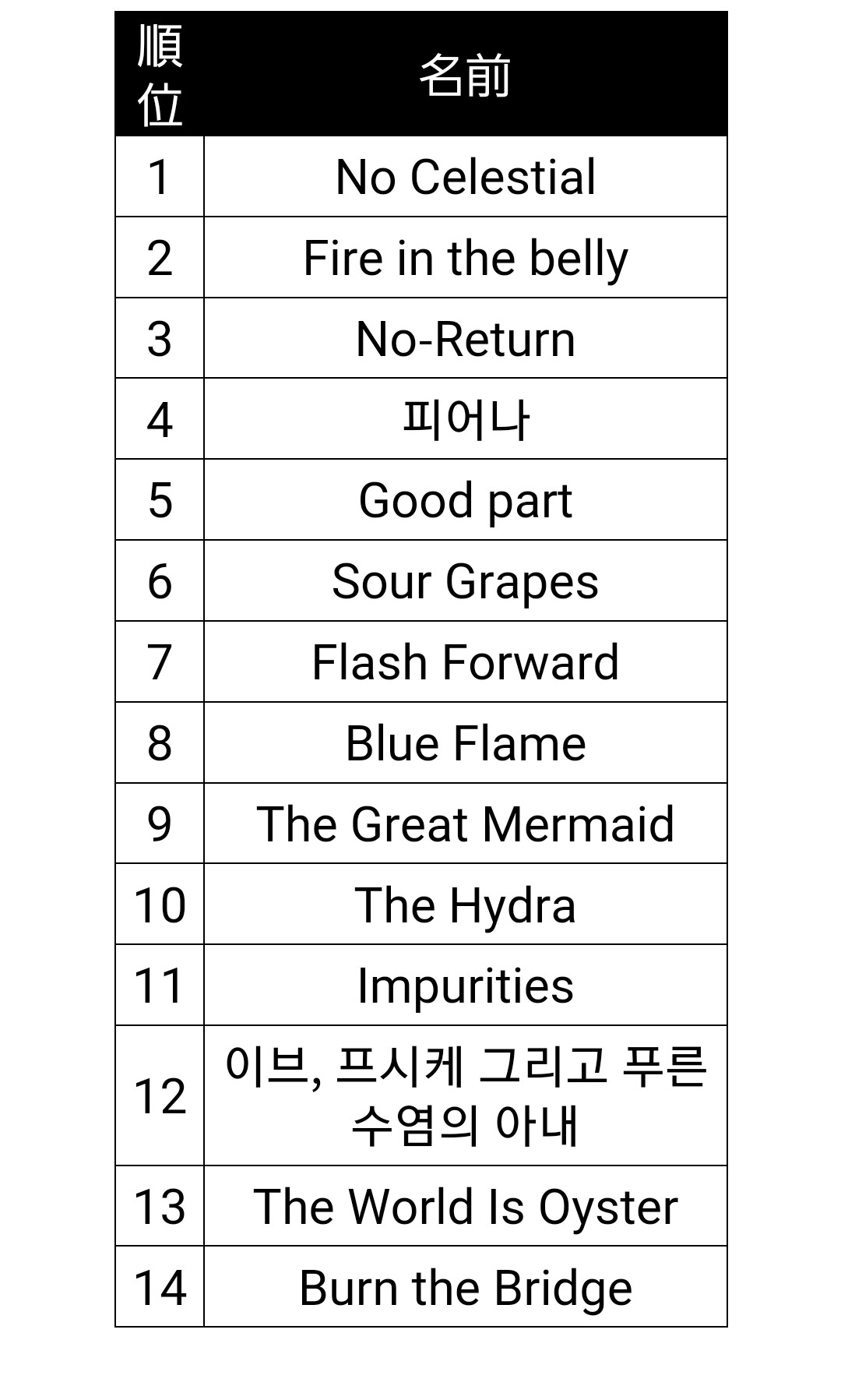 | 順位 | 名前 |
|---|---|
| 1 | No Celestial |
| 2 | Fire in the belly |
| 3 | No-Return |
| 4 | 피어나 |
| 5 | Good part |
| 6 | Sour Grapes |
| 7 | Flash Forward |
| 8 | Blue Flame |
| 9 | The Great Mermaid |
| 10 | The Hydra |
| 11 | Impurities |
| 12 | 이브, 프시케 그리고 푸른 수염의 아내 |
| 13 | The World Is Oyster |
| 14 | Burn the Bridge |